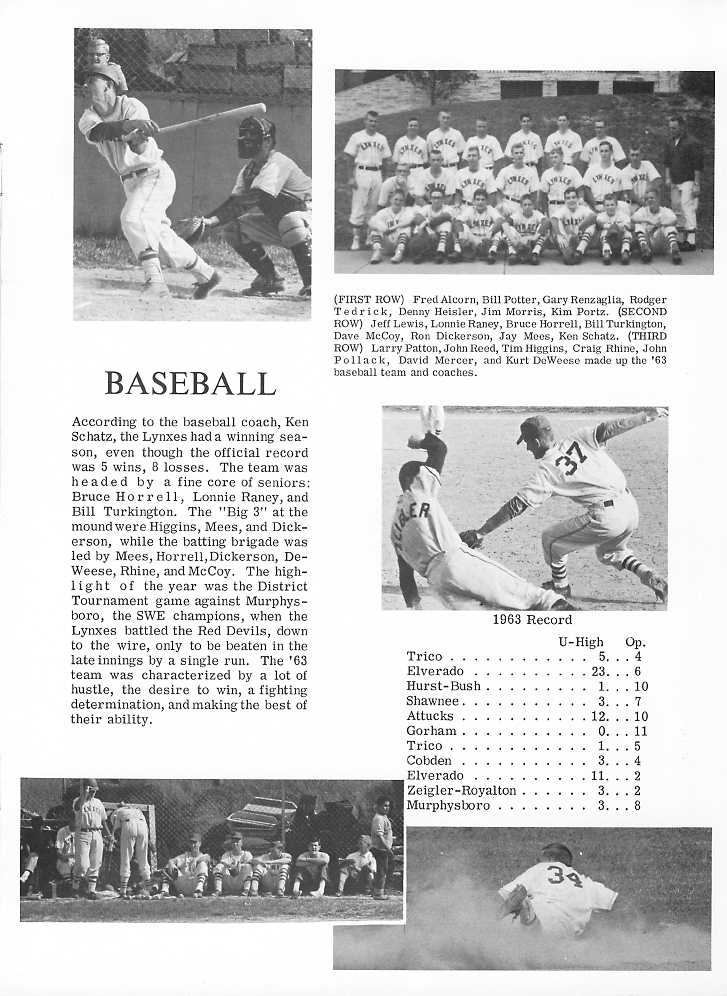 (FIRST ROW) Fred Alcorn, Bill Potter, Gary Renzaglia, Rodger Tedrick, Denny Heisler, Jim Morris, Kim Portz. (SECOND ROW) Jeff Lewis, Lonnie Raney, Bruce Horrell, Bill Turkington, Dave McCoy, Ron Dickerson, Jay Mees, Ken Schatz. (THIRD ROW) Larry Patton, John Reed, Tim Higgins, Craig Rhine, John Pollack, David Mercer, and Kurt DeWeese made up the '63 baseball team and coaches.

BASEBALL

According to the baseball coach, Ken Schatz, the Lynxes had a winning season, even though the official record was 5 wins, 8 losses. The team was headed by a fine core of seniors: Bruce Horrell, Lonnie Raney, and Bill Turkington. The "Big 3" at the mound were Higgins, Mees, and Dickerson, while the batting brigade was led by Mees, Horrell, Dickerson, DeWeese, Rhine, and McCoy. The highlight of the year was the District Tournament game against Murphysboro, the SWE champions, when the Lynxes battled the Red Devils, down to the wire, only to be beaten in the late innings by a single run. The '63 team was characterized by a lot of hustle, the desire to win, a fighting determination, and making the best of their ability.

37

1963 Record

| | U-High | Op. |
|---|---|---|
| Trico | 5 | 4 |
| Elverado | 23 | 6 |
| Hurst-Bush | 1 | 10 |
| Shawnee | 3 | 7 |
| Attucks | 12 | 10 |
| Gorham | 0 | 11 |
| Trico | 1 | 5 |
| Cobden | 3 | 4 |
| Elverado | 11 | 2 |
| Zeigler-Royalton | 3 | 2 |
| Murphysboro | 3 | 8 |

34